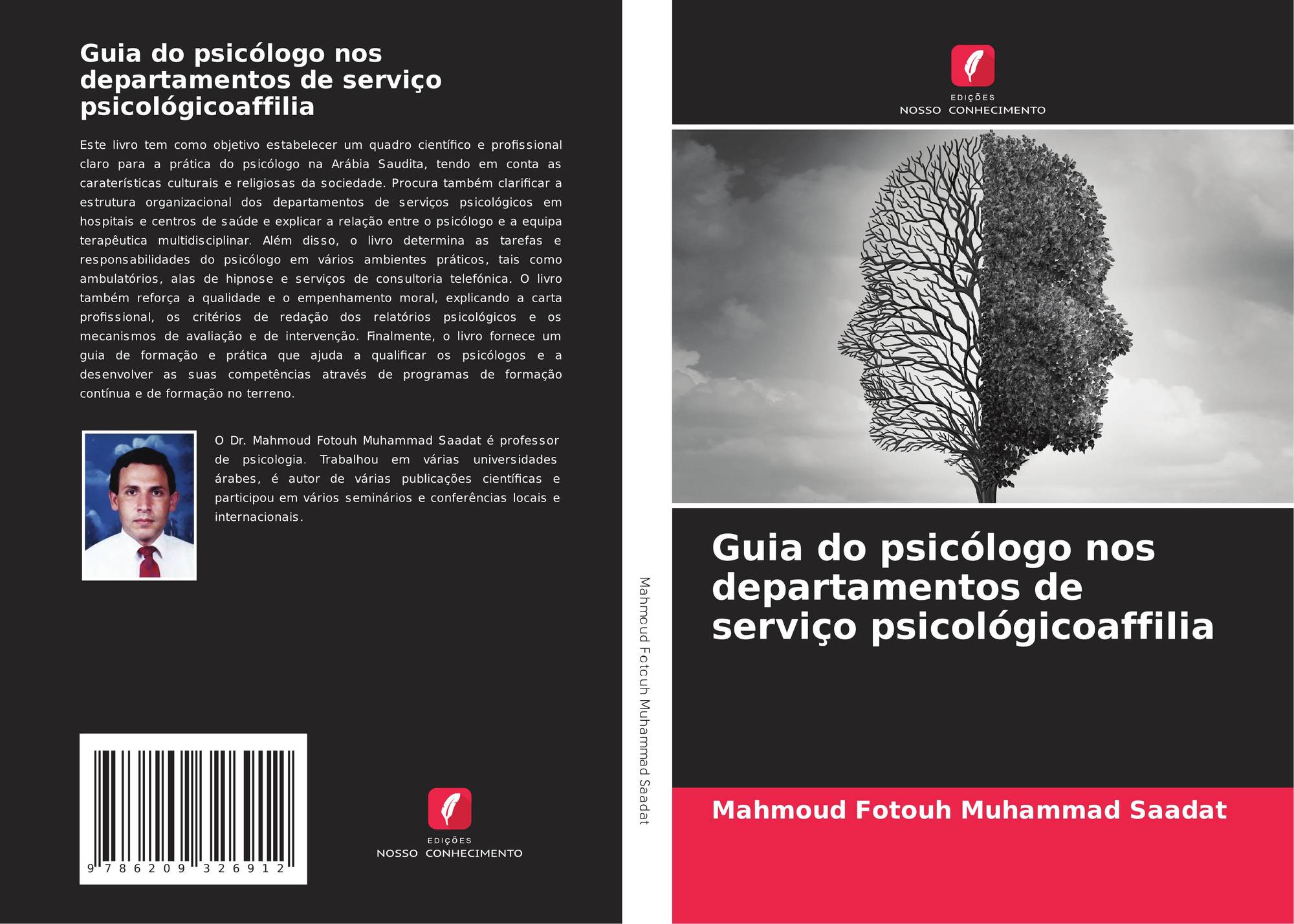 Guia do psicólogo nos departamentos de serviço psicológicoaffilia

Este livro tem como objetivo estabelecer um quadro científico e profissional claro para a prática do psicólogo na Arábia Saudita, tendo em conta as caraterísticas culturais e religiosas da sociedade. Procura também clarificar a estrutura organizacional dos departamentos de serviços psicológicos em hospitais e centros de saúde e explicar a relação entre o psicólogo e a equipa terapêutica multidisciplinar. Além disso, o livro determina as tarefas e responsabilidades do psicólogo em vários ambientes práticos, tais como ambulatórios, alas de hipnose e serviços de consultoria telefónica. O livro também reforça a qualidade e o empenhamento moral, explicando a carta profissional, os critérios de redação dos relatórios psicológicos e os mecanismos de avaliação e de intervenção. Finalmente, o livro fornece um guia de formação e prática que ajuda a qualificar os psicólogos e a desenvolver as suas competências através de programas de formação contínua e de formação no terreno.

O Dr. Mahmoud Fotouh Muhammad Saadat é professor de psicologia. Trabalhou em várias universidades árabes, é autor de várias publicações científicas e participou em vários seminários e conferências locais e internacionais.

9 786209 326912

EDIÇÕES
NOSSO CONHECIMENTO

Mahmoud Fotouh Muhammad Saadat

EDIÇÕES
NOSSO CONHECIMENTO

Guia do psicólogo nos departamentos de serviço psicológicoaffilia

Mahmoud Fotouh Muhammad Saadat